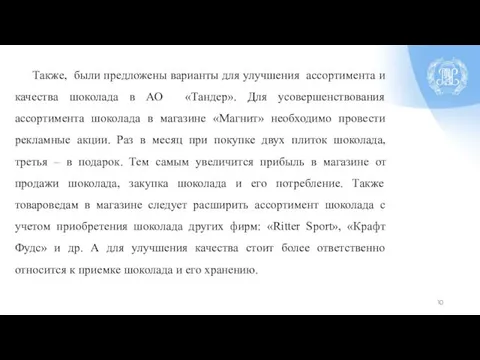 Также, были предложены варианты для улучшения ассортимента и качества шоколада в АО «Тандер». Для усовершенствования ассортимента шоколада в магазине «Магнит» необходимо провести рекламные акции. Раз в месяц при покупке двух плиток шоколада, третья – в подарок. Тем самым увеличится прибыль в магазине от продажи шоколада, закупка шоколада и его потребление. Также товароведам в магазине следует расширить ассортимент шоколада с учетом приобретения шоколада других фирм: «Ritter Sport», «Крафт Фудс» и др. А для улучшения качества стоит более ответственно относится к приемке шоколада и его хранению.

10